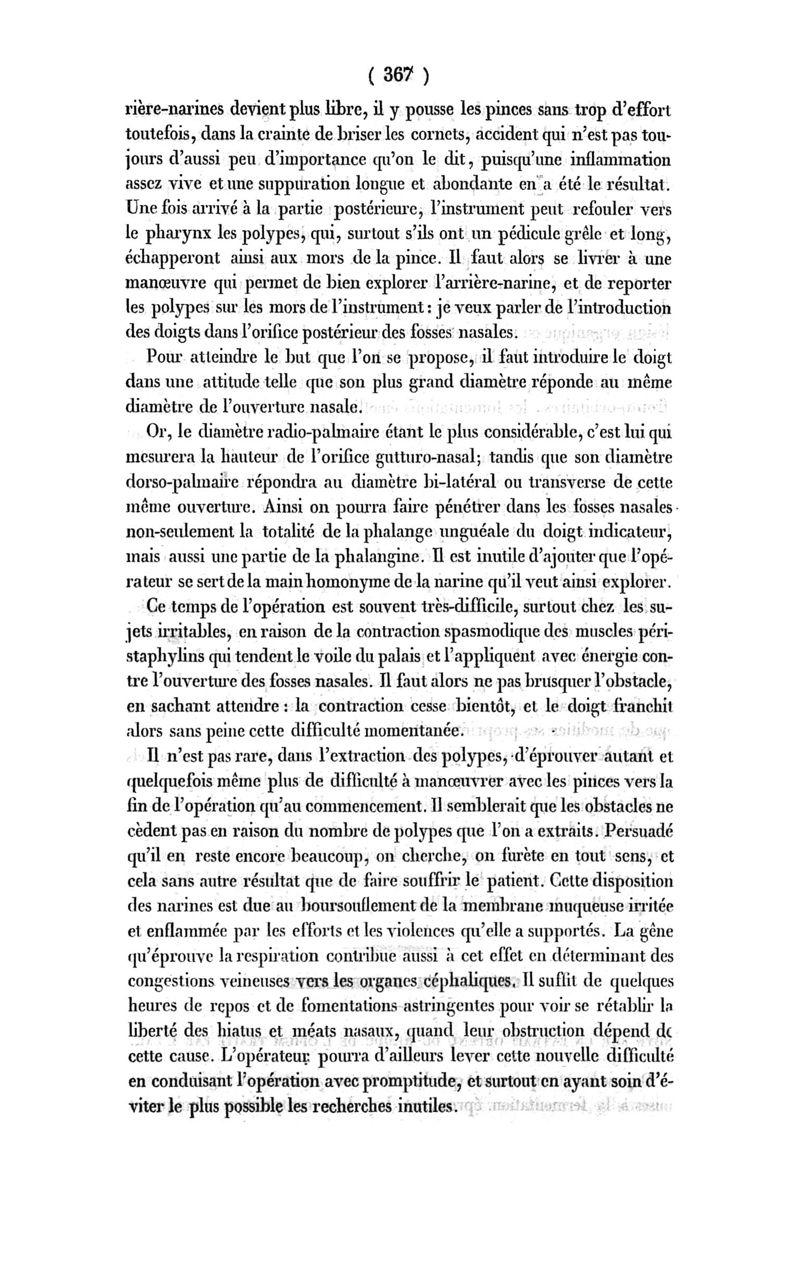 ( 367 )

rière-narines devient plus libre, il y pousse les pinces sans trop d'effort toutefois, dans la crainte de briser les cornets, accident qui n'est pas toujours d'aussi peu d'importance qu'on le dit, puisqu'une inflammation assez vive et une suppuration longue et abondante en a été le résultat. Une fois arrivé à la partie postérieure, l'instrument peut refouler vers le pharynx les polypes, qui, surtout s'ils ont un pédicule grêle et long, échapperont ainsi aux mors de la pince. Il faut alors se livrer à une manœuvre qui permet de bien explorer l'arrière-narine, et de reporter les polypes sur les mors de l'instrument : je veux parler de l'introduction des doigts dans l'orifice postérieur des fosses nasales.

Pour atteindre le but que l'on se propose, il faut introduire le doigt dans une attitude telle que son plus grand diamètre réponde au même diamètre de l'ouverture nasale.

Or, le diamètre radio-palmaire étant le plus considérable, c'est lui qui mesurera la hauteur de l'orifice gutturo-nasal; tandis que son diamètre dorso-palmaire répondra au diamètre bi-latéral ou transverse de cette même ouverture. Ainsi on pourra faire pénétrer dans les fosses nasales non-seulement la totalité de la phalange unguéale du doigt indicateur, mais aussi une partie de la phalangine. Il est inutile d'ajouter que l'opérateur se sert de la main homonyme de la narine qu'il veut ainsi explorer.

Ce temps de l'opération est souvent très-difficile, surtout chez les sujets irritables, en raison de la contraction spasmodique des muscles péristaphylins qui tendent le voile du palais et l'appliquent avec énergie contre l'ouverture des fosses nasales. Il faut alors ne pas brusquer l'obstacle, en sachant attendre : la contraction cesse bientôt, et le doigt franchit alors sans peine cette difficulté momentanée.

Il n'est pas rare, dans l'extraction des polypes, d'éprouver autant et quelquefois même plus de difficulté à manœuvrer avec les pinces vers la fin de l'opération qu'au commencement. Il semblerait que les obstacles ne cèdent pas en raison du nombre de polypes que l'on a extraits. Persuadé qu'il en reste encore beaucoup, on cherche, on furète en tout sens, et cela sans autre résultat que de faire souffrir le patient. Cette disposition des narines est due au boursouflement de la membrane muqueuse irritée et enflammée par les efforts et les violences qu'elle a supportés. La gêne qu'éprouve la respiration contribue aussi à cet effet en déterminant des congestions veineuses vers les organes céphaliques. Il suffit de quelques heures de repos et de fomentations astringentes pour voir se rétablir la liberté des hiatus et méats nasaux, quand leur obstruction dépend de cette cause. L'opérateur pourra d'ailleurs lever cette nouvelle difficulté en conduisant l'opération avec promptitude, et surtout en ayant soin d'éviter le plus possible les recherches inutiles.